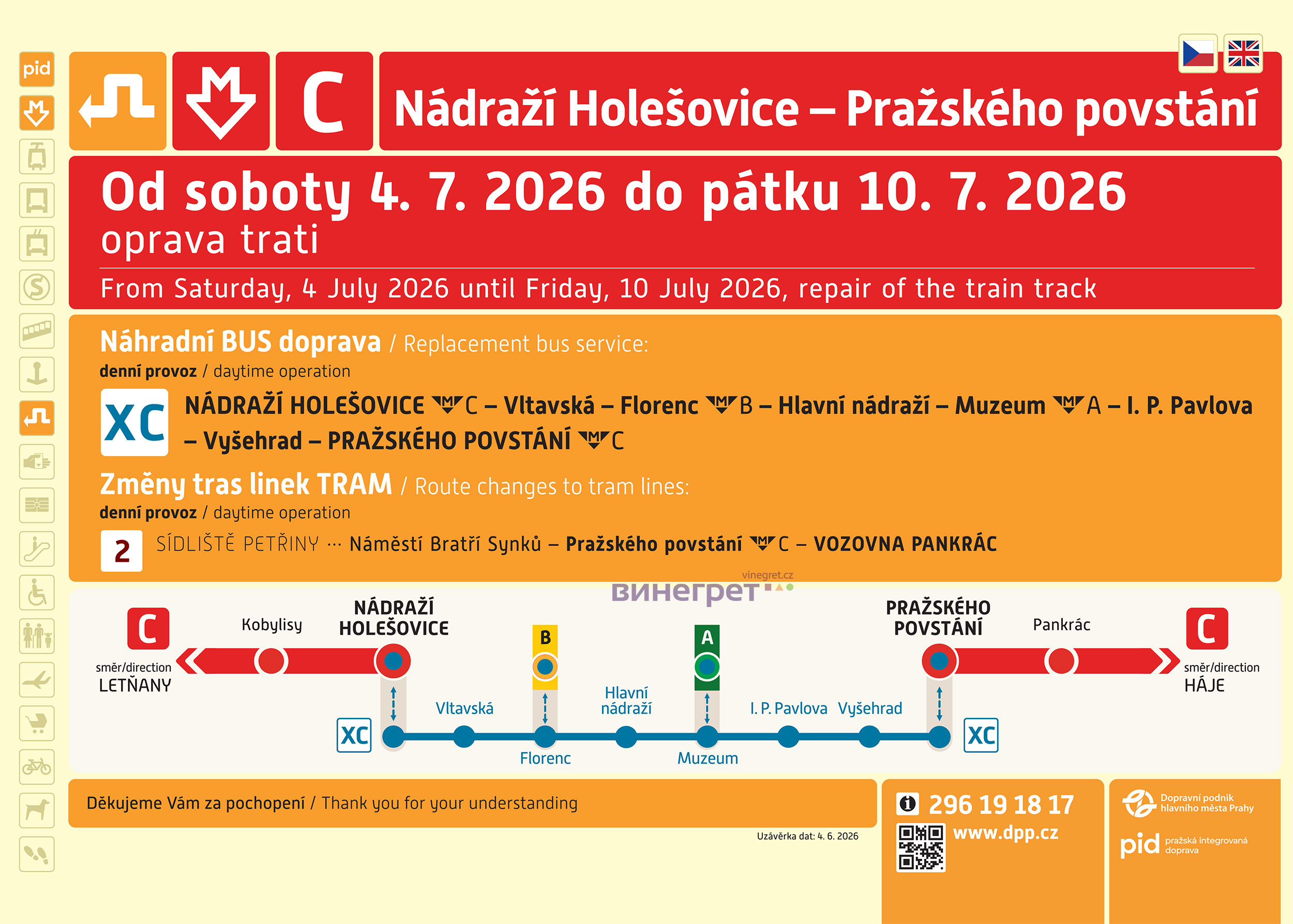 pid

C Nádraží Holešovice – Pražského povstání

Od soboty 4. 7. 2026 do pátku 10. 7. 2026
oprava trati

From Saturday, 4 July 2026 until Friday, 10 July 2026, repair of the train track

Náhradní BUS doprava / Replacement bus service:
denní provoz / daytime operation

XC NÁDRAŽÍ HOLEŠOVICE C – Vltavská – Florenc B – Hlavní nádraží – Muzeum A – I. P. Pavlova – Vyšehrad – PRAŽSKÉHO POVSTÁNÍ C

Změny tras linek TRAM / Route changes to tram lines:
denní provoz / daytime operation

2 SÍDLIŠTĚ PETŘINY ··· Náměstí Bratří Synků – Pražského povstání C – VOZOVNA PANKRÁC

vinegret.cz
винегрет

C směr/direction LETŇANY
Kobylisy
NÁDRAŽÍ HOLEŠOVICE
B
A
PRAŽSKÉHO POVSTÁNÍ
Pankrác
C směr/direction HÁJE
XC
Vltavská
Florenc
Hlavní nádraží
Muzeum
I. P. Pavlova
Vyšehrad
XC

Děkujeme Vám za pochopení / Thank you for your understanding

Uzávěrka dat: 4. 6. 2026

296 19 18 17
www.dpp.cz

Dopravní podnik hlavního města Prahy
pid pražská integrovaná doprava